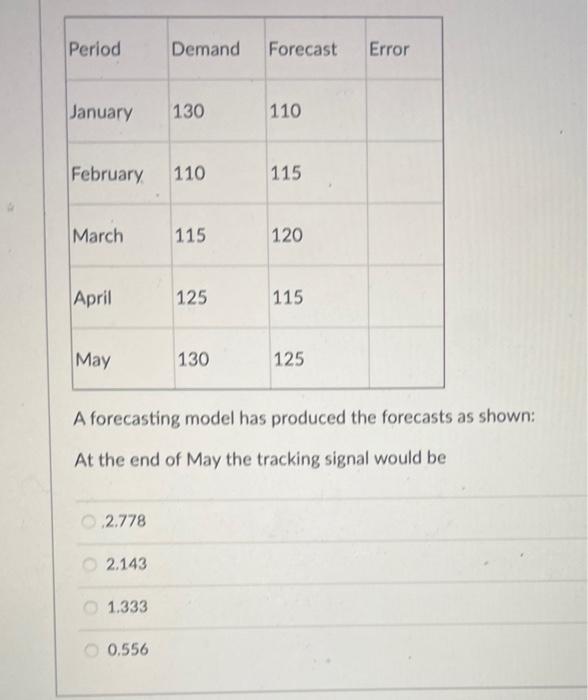 | Period | Demand | Forecast | Error |
|---|---|---|---|
| January | 130 | 110 | |
| February | 110 | 115 | |
| March | 115 | 120 | |
| April | 125 | 115 | |
| May | 130 | 125 | |

A forecasting model has produced the forecasts as shown:

At the end of May the tracking signal would be

2.778

2.143

1.333

0.556